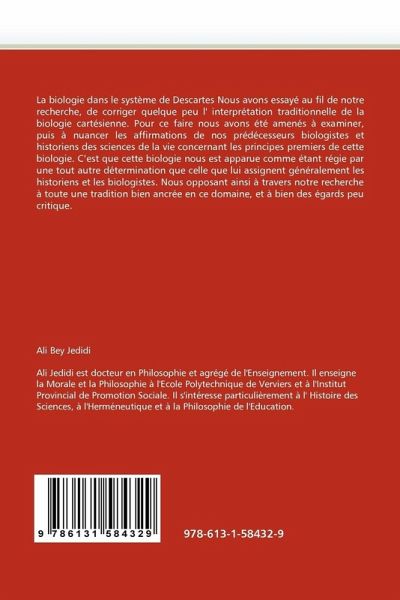 La biologie dans le système de Descartes Nous avons essayé au fil de notre recherche, de corriger quelque peu l' interprétation traditionnelle de la biologie cartésienne. Pour ce faire nous avons été amenés à examiner, puis à nuancer les affirmations de nos prédécesseurs biologistes et historiens des sciences de la vie concernant les principes premiers de cette biologie. C'est que cette biologie nous est apparue comme étant régie par une tout autre détermination que celle que lui assignent généralement les historiens et les biologistes. Nous opposant ainsi à travers notre recherche à toute une tradition bien ancrée en ce domaine, et à bien des égards peu critique.

Ali Bey Jedidi

Ali Jedidi est docteur en Philosophie et agrégé de l'Enseignement. Il enseigne la Morale et la Philosophie à l'Ecole Polytechnique de Verviers et à l'Institut Provincial de Promotion Sociale. Il s'intéresse particulièrement à l' Histoire des Sciences, à l'Herméneutique et à la Philosophie de l'Education.

9 786131 584329

978-613-1-58432-9